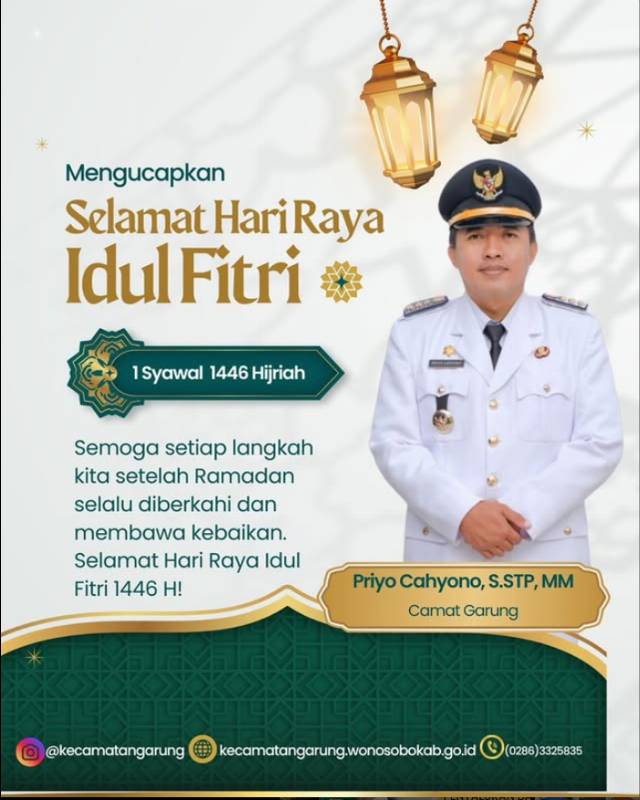 Mengucapkan

Selamat Hari Raya Idul Fitri

1 Syawal 1446 Hijriah

Semoga setiap langkah kita setelah Ramadan selalu diberkahi dan membawa kebaikan. Selamat Hari Raya Idul Fitri 1446 H!

Priyo Cahyono, S.STP, MM
Camat Garung

@kecamatangarung kecamatangarung.wonosobokab.go.id (0286)3325835